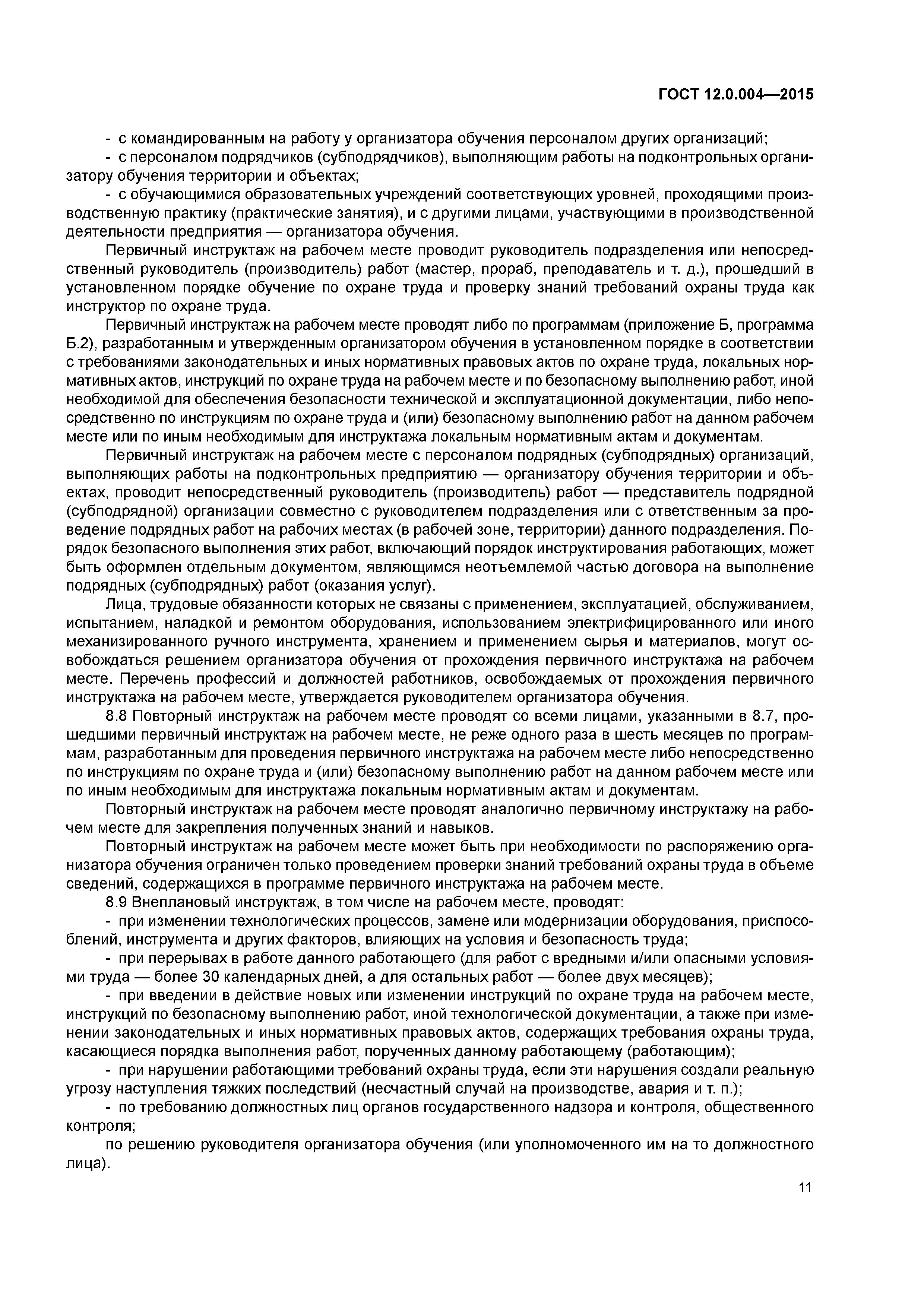 ГОСТ 12.0.004—2015

- с командированным на работу у организатора обучения персоналом других организаций;
- с персоналом подрядчиков (субподрядчиков), выполняющим работы на подконтрольных организатору обучения территории и объектах;
- с обучающимися образовательных учреждений соответствующих уровней, проходящими производственную практику (практические занятия), и с другими лицами, участвующими в производственной деятельности предприятия — организатора обучения.

Первичный инструктаж на рабочем месте проводит руководитель подразделения или непосредственный руководитель (производитель) работ (мастер, прораб, преподаватель и т. д.), прошедший в установленном порядке обучение по охране труда и проверку знаний требований охраны труда как инструктор по охране труда.

Первичный инструктаж на рабочем месте проводят либо по программам (приложение Б, программа Б.2), разработанным и утвержденным организатором обучения в установленном порядке в соответствии с требованиями законодательных и иных нормативных правовых актов по охране труда, локальных нормативных актов, инструкций по охране труда на рабочем месте и по безопасному выполнению работ, иной необходимой для обеспечения безопасности технической и эксплуатационной документации, либо непосредственно по инструкциям по охране труда и (или) безопасному выполнению работ на данном рабочем месте или по иным необходимым для инструктажа локальным нормативным актам и документам.

Первичный инструктаж на рабочем месте с персоналом подрядных (субподрядных) организаций, выполняющих работы на подконтрольных предприятию — организатору обучения территории и объектах, проводит непосредственный руководитель (производитель) работ — представитель подрядной (субподрядной) организации совместно с руководителем подразделения или с ответственным за проведение подрядных работ на рабочих местах (в рабочей зоне, территории) данного подразделения. Порядок безопасного выполнения этих работ, включающий порядок инструктирования работающих, может быть оформлен отдельным документом, являющимся неотъемлемой частью договора на выполнение подрядных (субподрядных) работ (оказания услуг).

Лица, трудовые обязанности которых не связаны с применением, эксплуатацией, обслуживанием, испытанием, наладкой и ремонтом оборудования, использованием электрифицированного или иного механизированного ручного инструмента, хранением и применением сырья и материалов, могут освобождаться решением организатора обучения от прохождения первичного инструктажа на рабочем месте. Перечень профессий и должностей работников, освобождаемых от прохождения первичного инструктажа на рабочем месте, утверждается руководителем организатора обучения.

8.8 Повторный инструктаж на рабочем месте проводят со всеми лицами, указанными в 8.7, прошедшими первичный инструктаж на рабочем месте, не реже одного раза в шесть месяцев по программам, разработанным для проведения первичного инструктажа на рабочем месте либо непосредственно по инструкциям по охране труда и (или) безопасному выполнению работ на данном рабочем месте или по иным необходимым для инструктажа локальным нормативным актам и документам.

Повторный инструктаж на рабочем месте проводят аналогично первичному инструктажу на рабочем месте для закрепления полученных знаний и навыков.

Повторный инструктаж на рабочем месте может быть при необходимости по распоряжению организатора обучения ограничен только проведением проверки знаний требований охраны труда в объеме сведений, содержащихся в программе первичного инструктажа на рабочем месте.

8.9 Внеплановый инструктаж, в том числе на рабочем месте, проводят:
- при изменении технологических процессов, замене или модернизации оборудования, приспособлений, инструмента и других факторов, влияющих на условия и безопасность труда;
- при перерывах в работе данного работающего (для работ с вредными и/или опасными условиями труда — более 30 календарных дней, а для остальных работ — более двух месяцев);
- при введении в действие новых или изменении инструкций по охране труда на рабочем месте, инструкций по безопасному выполнению работ, иной технологической документации, а также при изменении законодательных и иных нормативных правовых актов, содержащих требования охраны труда, касающиеся порядка выполнения работ, порученных данному работающему (работающим);
- при нарушении работающими требований охраны труда, если эти нарушения создали реальную угрозу наступления тяжких последствий (несчастный случай на производстве, авария и т. п.);
- по требованию должностных лиц органов государственного надзора и контроля, общественного контроля;
по решению руководителя организатора обучения (или уполномоченного им на то должностного лица).

11